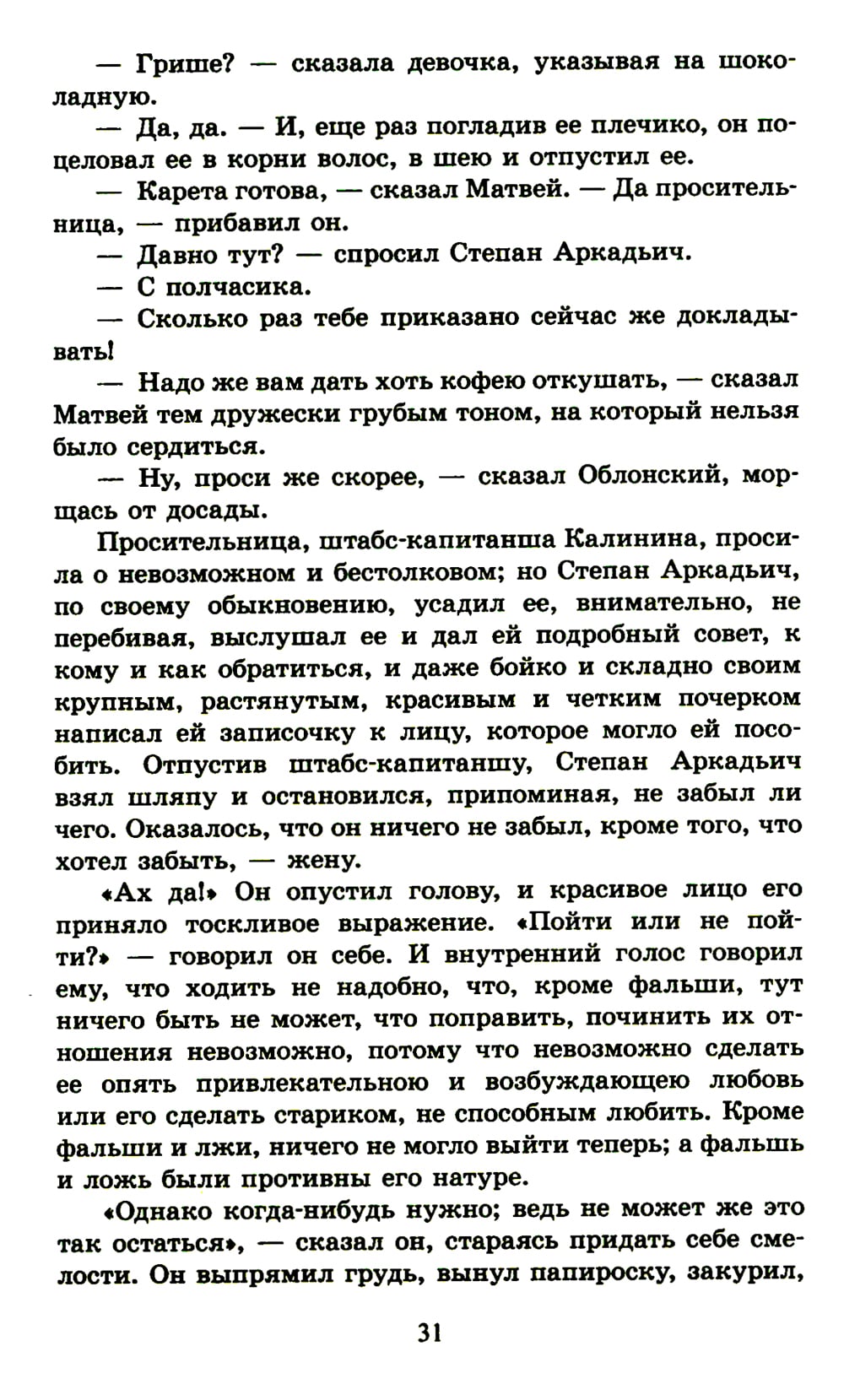 — Грише? — сказала девочка, указывая на шоколадную.

— Да, да. — И, еще раз погладив ее плечико, он поцеловал ее в корни волос, в шею и отпустил ее.

— Карета готова, — сказал Матвей. — Да просительница, — прибавил он.

— Давно тут? — спросил Степан Аркадьич.

— С полчасика.

— Сколько раз тебе приказано сейчас же докладывать!

— Надо же вам дать хоть кофею откушать, — сказал Матвей тем дружески грубым тоном, на который нельзя было сердиться.

— Ну, проси же скорее, — сказал Облонский, морщась от досады.

Просительница, штабс-капитанша Калинина, просила о невозможном и бестолковом; но Степан Аркадьич, по своему обыкновению, усадил ее, внимательно, не перебивая, выслушал ее и дал ей подробный совет, к кому и как обратиться, и даже бойко и складно своим крупным, растянутым, красивым и четким почерком написал ей записочку к лицу, которое могло ей пособить. Отпустив штабс-капитаншу, Степан Аркадьич взял шляпу и остановился, припоминая, не забыл ли чего. Оказалось, что он ничего не забыл, кроме того, что хотел забыть, — жену.

«Ах да!» Он опустил голову, и красивое лицо его приняло тоскливое выражение. «Пойти или не пойти?» — говорил он себе. И внутренний голос говорил ему, что ходить не надобно, что, кроме фальши, тут ничего быть не может, что поправить, починить их отношения невозможно, потому что невозможно сделать ее опять привлекательною и возбуждающею любовь или его сделать стариком, не способным любить. Кроме фальши и лжи, ничего не могло выйти теперь; а фальшь и ложь были противны его натуре.

«Однако когда-нибудь нужно; ведь не может же это так остаться», — сказал он, стараясь придать себе смелости. Он выпрямил грудь, вынул папироску, закурил,

31